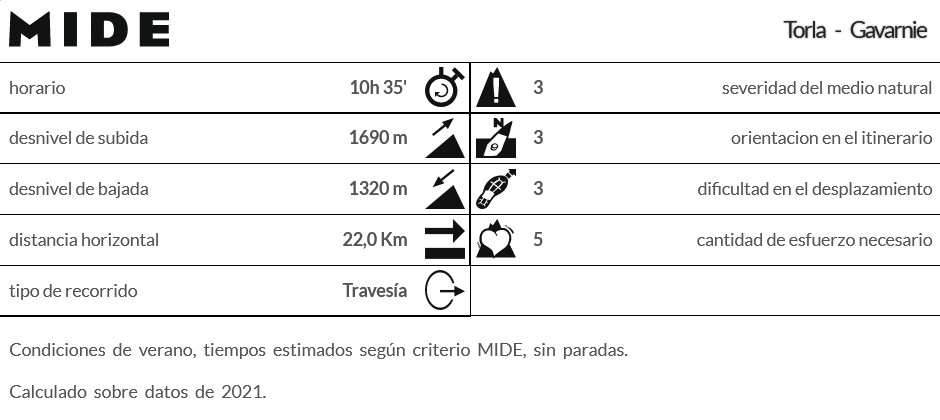 MIDE

Torla - Gavarnie

| horario | 10h 35' | 3 | severidad del medio natural |
|---|---|---|---|
| desnivel de subida | 1690 m | 3 | orientacion en el itinerario |
| desnivel de bajada | 1320 m | 3 | dificultad en el desplazamiento |
| distancia horizontal | 22,0 Km | 5 | cantidad de esfuerzo necesario |
| tipo de recorrido | Travesía | | |

Condiciones de verano, tiempos estimados según criterio MIDE, sin paradas.

Calculado sobre datos de 2021.